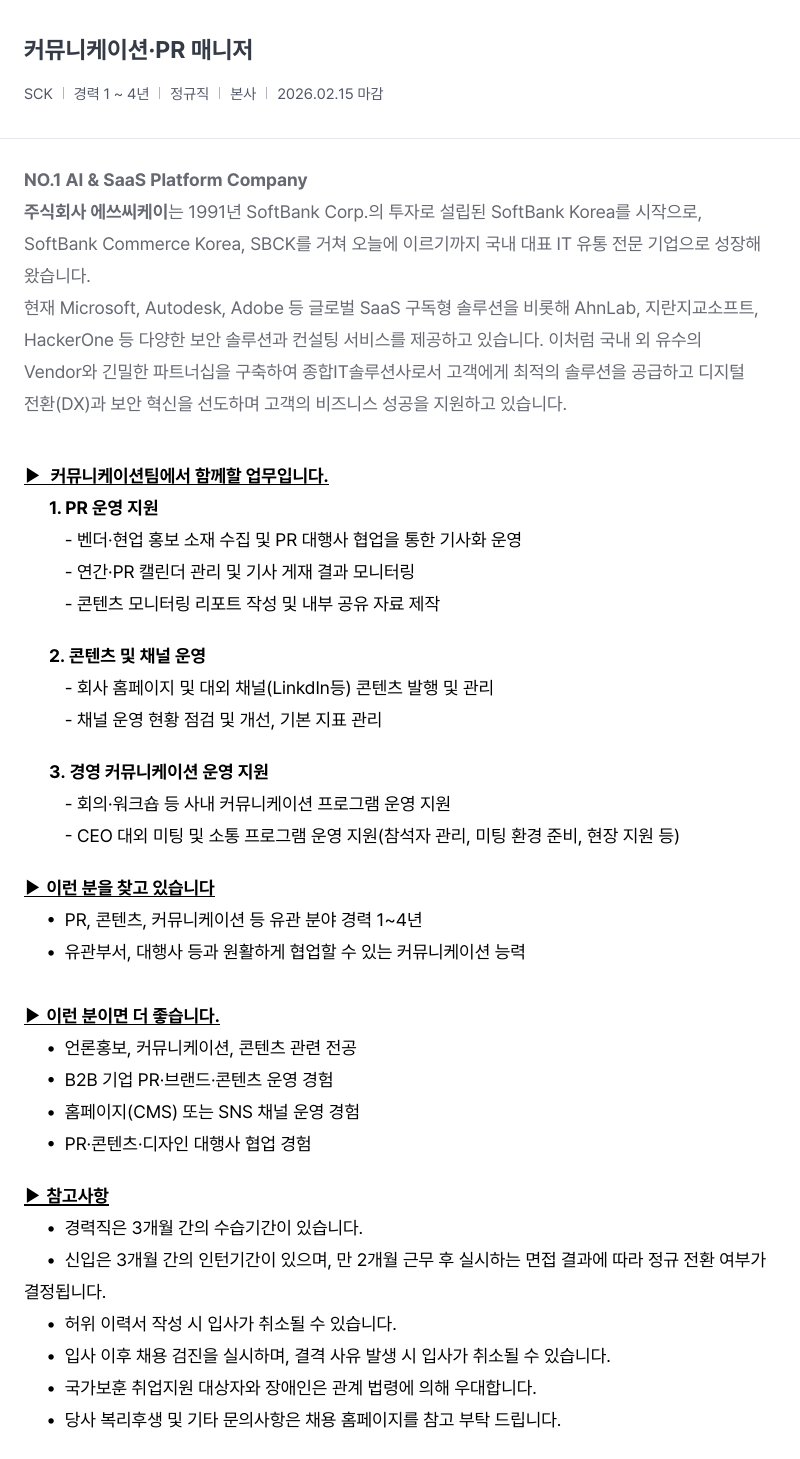 커뮤니케이션·PR 매니저

SCK | 경력 1 ~ 4년 | 정규직 | 본사 | 2026.02.15 마감

NO.1 AI & SaaS Platform Company
주식회사 에쓰씨케이는 1991년 SoftBank Corp.의 투자로 설립된 SoftBank Korea를 시작으로, SoftBank Commerce Korea, SBCK를 거쳐 오늘에 이르기까지 국내 대표 IT 유통 전문 기업으로 성장해 왔습니다.
현재 Microsoft, Autodesk, Adobe 등 글로벌 SaaS 구독형 솔루션을 비롯해 AhnLab, 지란지교소프트, HackerOne 등 다양한 보안 솔루션과 컨설팅 서비스를 제공하고 있습니다. 이처럼 국내 외 유수의 Vendor와 긴밀한 파트너십을 구축하여 종합IT솔루션사로서 고객에게 최적의 솔루션을 공급하고 디지털 전환(DX)과 보안 혁신을 선도하며 고객의 비즈니스 성공을 지원하고 있습니다.

▶ 커뮤니케이션팀에서 함께할 업무입니다.
1. PR 운영 지원
- 벤더·현업 홍보 소재 수집 및 PR 대행사 협업을 통한 기사화 운영
- 연간·PR 캘린더 관리 및 기사 게재 결과 모니터링
- 콘텐츠 모니터링 리포트 작성 및 내부 공유 자료 제작

2. 콘텐츠 및 채널 운영
- 회사 홈페이지 및 대외 채널(LinkdIn등) 콘텐츠 발행 및 관리
- 채널 운영 현황 점검 및 개선, 기본 지표 관리

3. 경영 커뮤니케이션 운영 지원
- 회의·워크숍 등 사내 커뮤니케이션 프로그램 운영 지원
- CEO 대외 미팅 및 소통 프로그램 운영 지원(참석자 관리, 미팅 환경 준비, 현장 지원 등)

▶ 이런 분을 찾고 있습니다
• PR, 콘텐츠, 커뮤니케이션 등 유관 분야 경력 1~4년
• 유관부서, 대행사 등과 원활하게 협업할 수 있는 커뮤니케이션 능력

▶ 이런 분이면 더 좋습니다.
• 언론홍보, 커뮤니케이션, 콘텐츠 관련 전공
• B2B 기업 PR·브랜드·콘텐츠 운영 경험
• 홈페이지(CMS) 또는 SNS 채널 운영 경험
• PR·콘텐츠·디자인 대행사 협업 경험

▶ 참고사항
• 경력직은 3개월 간의 수습기간이 있습니다.
• 신입은 3개월 간의 인턴기간이 있으며, 만 2개월 근무 후 실시하는 면접 결과에 따라 정규 전환 여부가 결정됩니다.
• 허위 이력서 작성 시 입사가 취소될 수 있습니다.
• 입사 이후 채용 검진을 실시하며, 결격 사유 발생 시 입사가 취소될 수 있습니다.
• 국가보훈 취업지원 대상자와 장애인은 관계 법령에 의해 우대합니다.
• 당사 복리후생 및 기타 문의사항은 채용 홈페이지를 참고 부탁 드립니다.